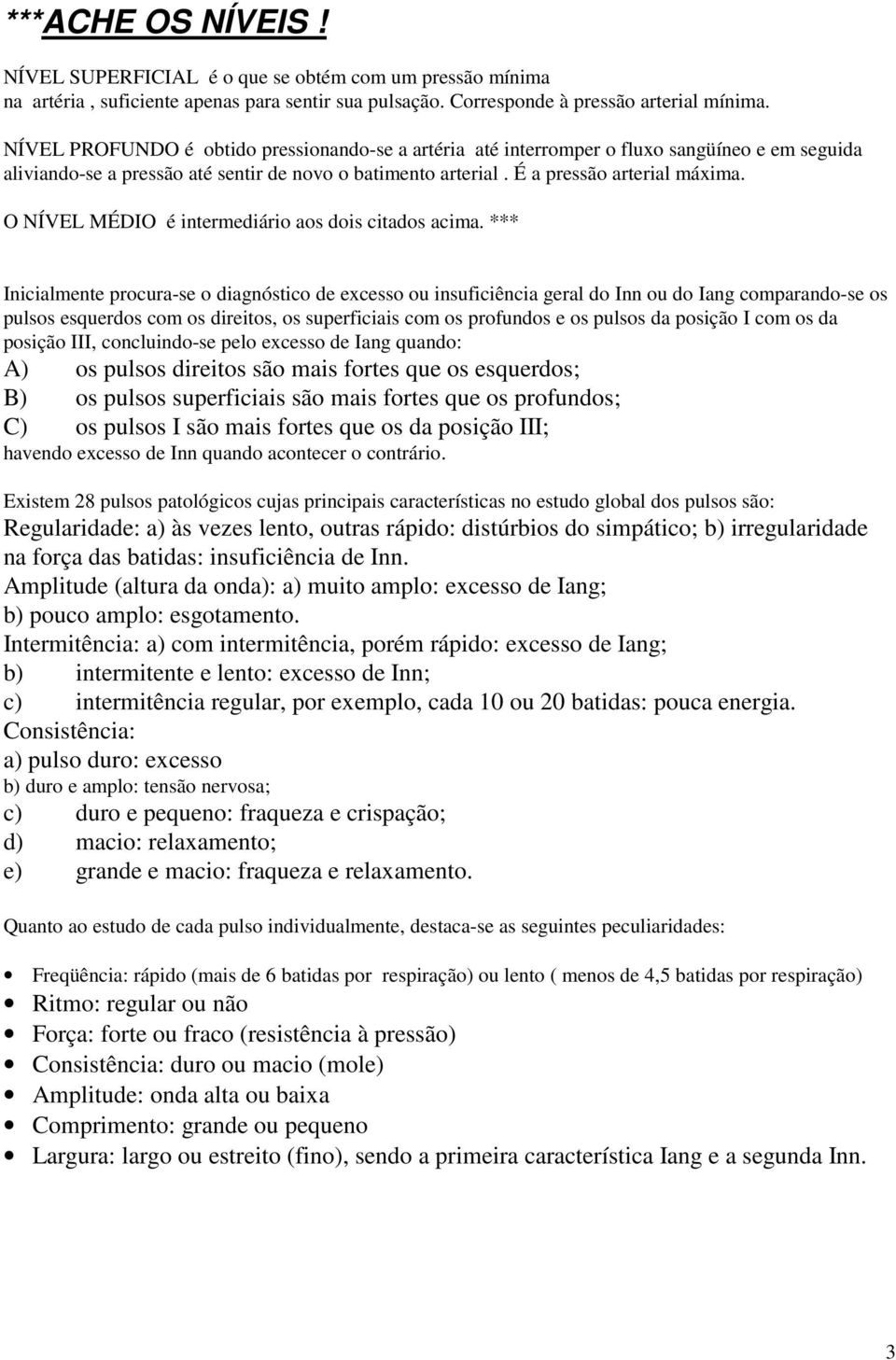 ***ACHE OS NÍVEIS !

NÍVEL SUPERFICIAL é o que se obtém com um pressão mínima na artéria , suficiente apenas para sentir sua pulsação. Corresponde à pressão arterial mínima.

NÍVEL PROFUNDO é obtido pressionando-se a artéria até interromper o fluxo sangüíneo e em seguida aliviando-se a pressão até sentir de novo o batimento arterial . É a pressão arterial máxima.

O NÍVEL MÉDIO é intermediário aos dois citados acima. ***

Inicialmente procura-se o diagnóstico de excesso ou insuficiência geral do Inn ou do Iang comparando-se os pulsos esquerdos com os direitos, os superficiais com os profundos e os pulsos da posição I com os da posição III, concluindo-se pelo excesso de Iang quando:
A) os pulsos direitos são mais fortes que os esquerdos;
B) os pulsos superficiais são mais fortes que os profundos;
C) os pulsos I são mais fortes que os da posição III;
havendo excesso de Inn quando acontecer o contrário.

Existem 28 pulsos patológicos cujas principais características no estudo global dos pulsos são:
Regularidade: a) às vezes lento, outras rápido: distúrbios do simpático; b) irregularidade na força das batidas: insuficiência de Inn.
Amplitude (altura da onda): a) muito amplo: excesso de Iang;
b) pouco amplo: esgotamento.
Intermitência: a) com intermitência, porém rápido: excesso de Iang;
b) intermitente e lento: excesso de Inn;
c) intermitência regular, por exemplo, cada 10 ou 20 batidas: pouca energia.
Consistência:
a) pulso duro: excesso
b) duro e amplo: tensão nervosa;
c) duro e pequeno: fraqueza e crispação;
d) macio: relaxamento;
e) grande e macio: fraqueza e relaxamento.

Quanto ao estudo de cada pulso individualmente, destaca-se as seguintes peculiaridades:

• Freqüência: rápido (mais de 6 batidas por respiração) ou lento ( menos de 4,5 batidas por respiração)
• Ritmo: regular ou não
• Força: forte ou fraco (resistência à pressão)
• Consistência: duro ou macio (mole)
• Amplitude: onda alta ou baixa
• Comprimento: grande ou pequeno
• Largura: largo ou estreito (fino), sendo a primeira característica Iang e a segunda Inn.

3